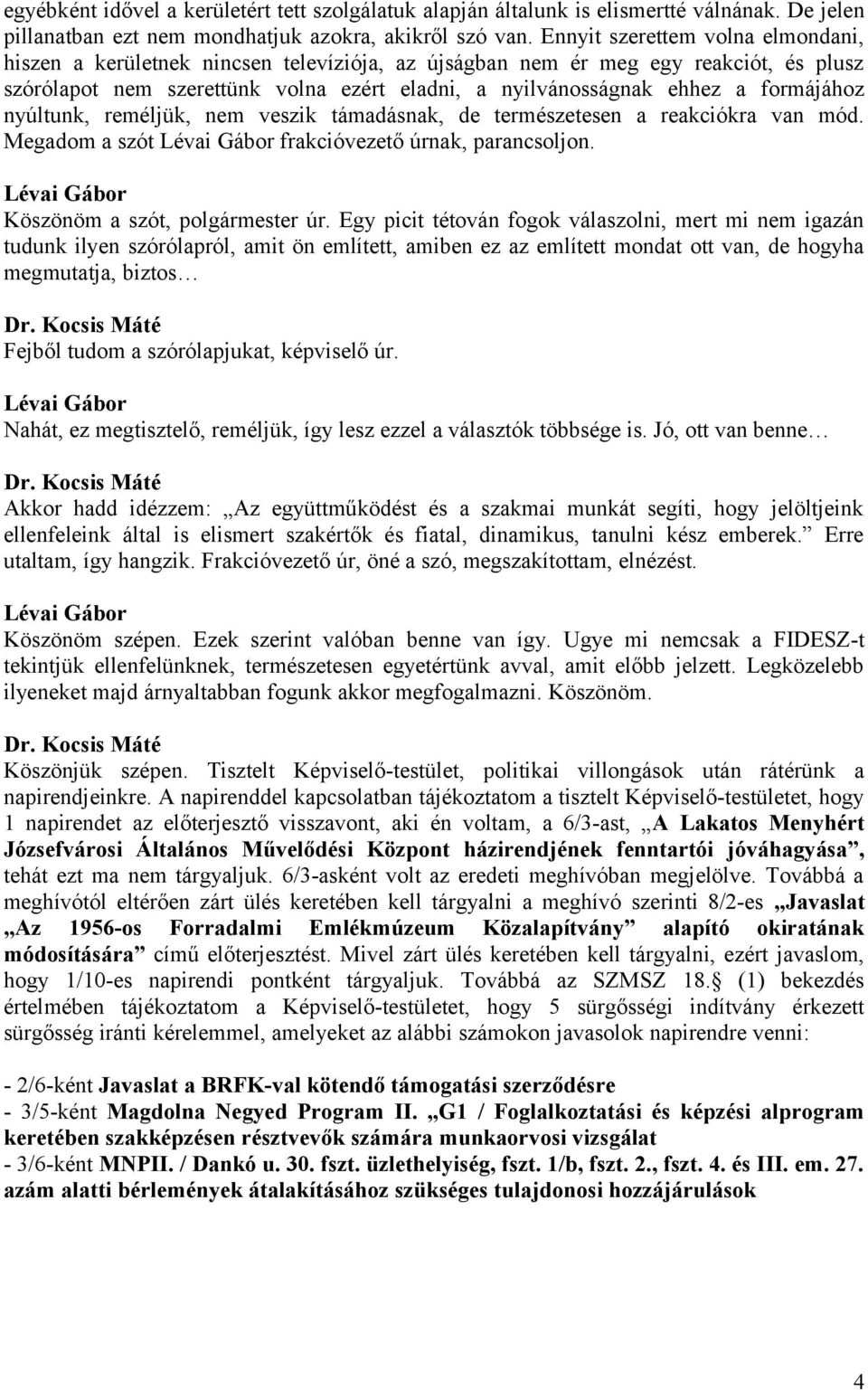 egyébként idővel a kerületért tett szolgálatuk alapján általunk is elismertté válnának. De jelen pillanatban ezt nem mondhatjuk azokra, akikről szó van. Ennyit szerettem volna elmondani, hiszen a kerületnek nincsen televíziója, az újságban nem ér meg egy reakciót, és plusz szórólapot nem szerettünk volna ezért eladni, a nyilvánosságnak ehhez a formájához nyúltunk, reméljük, nem veszik támadásnak, de természetesen a reakciókra van mód. Megadom a szót Lévai Gábor frakcióvezető úrnak, parancsoljon.

Lévai Gábor
Köszönöm a szót, polgármester úr. Egy picit tétován fogok válaszolni, mert mi nem igazán tudunk ilyen szórólapról, amit ön említett, amiben ez az említett mondat ott van, de hogyha megmutatja, biztos…

Dr. Kocsis Máté
Fejből tudom a szórólapjukat, képviselő úr.

Lévai Gábor
Nahát, ez megtisztelő, reméljük, így lesz ezzel a választók többsége is. Jó, ott van benne…

Dr. Kocsis Máté
Akkor hadd idézzem: „Az együttműködést és a szakmai munkát segíti, hogy jelöltjeink ellenfeleink által is elismert szakértők és fiatal, dinamikus, tanulni kész emberek.” Erre utaltam, így hangzik. Frakcióvezető úr, öné a szó, megszakítottam, elnézést.

Lévai Gábor
Köszönöm szépen. Ezek szerint valóban benne van így. Ugye mi nemcsak a FIDESZ-t tekintjük ellenfelünknek, természetesen egyetértünk avval, amit előbb jelzett. Legközelebb ilyeneket majd árnyaltabban fogunk akkor megfogalmazni. Köszönöm.

Dr. Kocsis Máté
Köszönjük szépen. Tisztelt Képviselő-testület, politikai villongások után rátérünk a napirendjeinkre. A napirenddel kapcsolatban tájékoztatom a tisztelt Képviselő-testületet, hogy 1 napirendet az előterjesztő visszavont, aki én voltam, a 6/3-ast, „A Lakatos Menyhért Józsefvárosi Általános Művelődési Központ házirendjének fenntartói jóváhagyása”, tehát ezt ma nem tárgyaljuk. 6/3-asként volt az eredeti meghívóban megjelölve. Továbbá a meghívótól eltérően zárt ülés keretében kell tárgyalni a meghívó szerinti 8/2-es „Javaslat „Az 1956-os Forradalmi Emlékmúzeum Közalapítvány” alapító okiratának módosítására” című előterjesztést. Mivel zárt ülés keretében kell tárgyalni, ezért javaslom, hogy 1/10-es napirendi pontként tárgyaljuk. Továbbá az SZMSZ 18.§ (1) bekezdés értelmében tájékoztatom a Képviselő-testületet, hogy 5 sürgősségi indítvány érkezett sürgősség iránti kérelemmel, amelyeket az alábbi számokon javasolok napirendre venni:

- 2/6-ként Javaslat a BRFK-val kötendő támogatási szerződésre
- 3/5-ként Magdolna Negyed Program II. „G1 / Foglalkoztatási és képzési alprogram keretében szakképzésen résztvevők számára munkaorvosi vizsgálat
- 3/6-ként MNPII. / Dankó u. 30. fszt. üzlethelyiség, fszt. 1/b, fszt. 2., fszt. 4. és III. em. 27. azám alatti bérlemények átalakításához szükséges tulajdonosi hozzájárulások

4